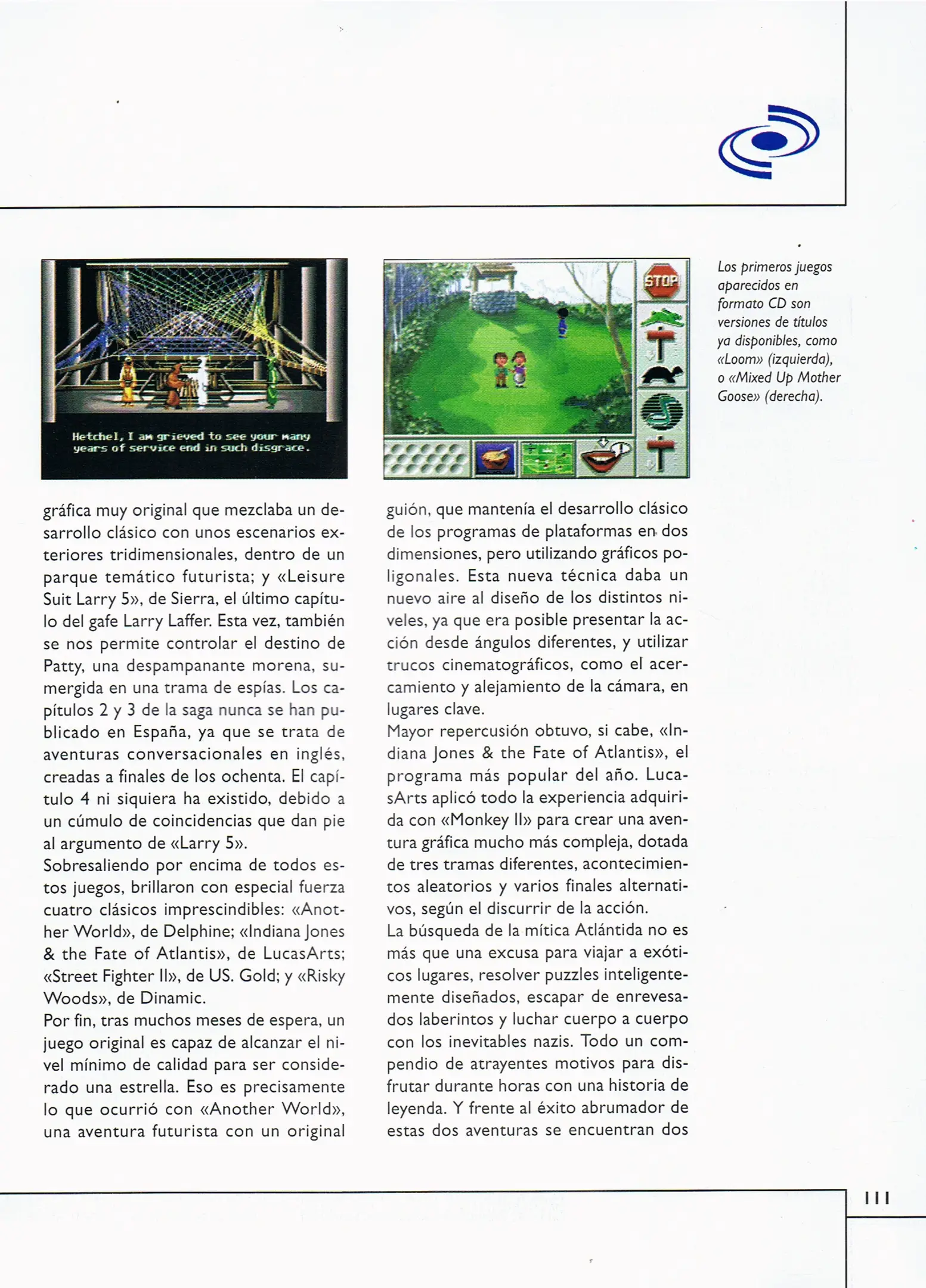 Hetchel, I am grieved to see your many years of service end in such disgrace.

STOP

Los primeros juegos aparecidos en formato CD son versiones de títulos ya disponibles, como «Loom» (izquierda), o «Mixed Up Mother Goose» (derecha).

gráfica muy original que mezclaba un desarrollo clásico con unos escenarios exteriores tridimensionales, dentro de un parque temático futurista; y «Leisure Suit Larry 5», de Sierra, el último capítulo del gafe Larry Laffer. Esta vez, también se nos permite controlar el destino de Patty, una despampanante morena, sumergida en una trama de espías. Los capítulos 2 y 3 de la saga nunca se han publicado en España, ya que se trata de aventuras conversacionales en inglés, creadas a finales de los ochenta. El capítulo 4 ni siquiera ha existido, debido a un cúmulo de coincidencias que dan pie al argumento de «Larry 5».
Sobresaliendo por encima de todos estos juegos, brillaron con especial fuerza cuatro clásicos imprescindibles: «Another World», de Delphine; «Indiana Jones & the Fate of Atlantis», de LucasArts; «Street Fighter II», de US. Gold; y «Risky Woods», de Dinamic.
Por fin, tras muchos meses de espera, un juego original es capaz de alcanzar el nivel mínimo de calidad para ser considerado una estrella. Eso es precisamente lo que ocurrió con «Another World», una aventura futurista con un original guión, que mantenía el desarrollo clásico de los programas de plataformas en dos dimensiones, pero utilizando gráficos poligonales. Esta nueva técnica daba un nuevo aire al diseño de los distintos niveles, ya que era posible presentar la acción desde ángulos diferentes, y utilizar trucos cinematográficos, como el acercamiento y alejamiento de la cámara, en lugares clave.
Mayor repercusión obtuvo, si cabe, «Indiana Jones & the Fate of Atlantis», el programa más popular del año. LucasArts aplicó todo la experiencia adquirida con «Monkey II» para crear una aventura gráfica mucho más compleja, dotada de tres tramas diferentes, acontecimientos aleatorios y varios finales alternativos, según el discurrir de la acción.
La búsqueda de la mítica Atlántida no es más que una excusa para viajar a exóticos lugares, resolver puzzles inteligentemente diseñados, escapar de enrevesados laberintos y luchar cuerpo a cuerpo con los inevitables nazis. Todo un compendio de atrayentes motivos para disfrutar durante horas con una historia de leyenda. Y frente al éxito abrumador de estas dos aventuras se encuentran dos

111